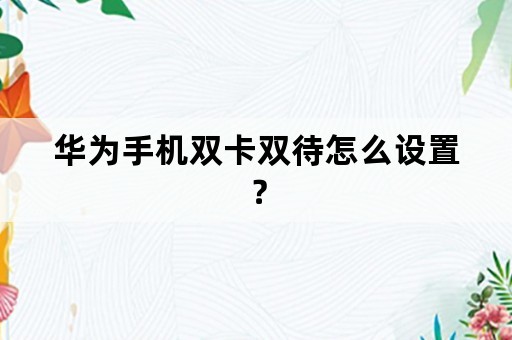 华为手机双卡双待怎么设置?